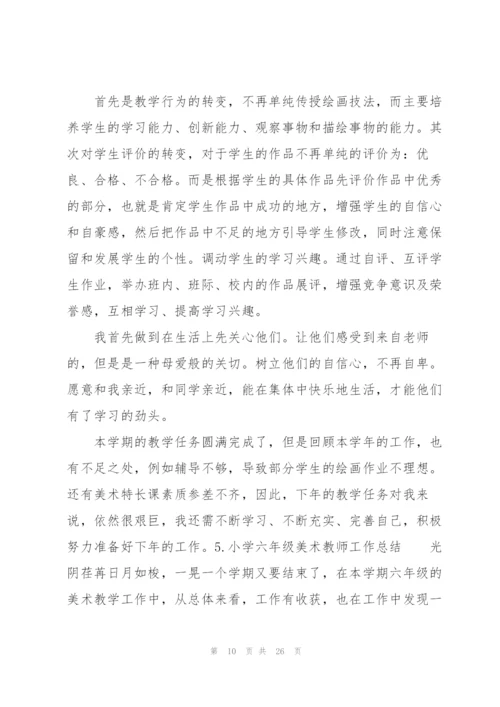 首先是教学行为的转变，不再单纯传授绘画技法，而主要培养学生的学习能力、创新能力、观察事物和描绘事物的能力。其次对学生评价的转变，对于学生的作品不再单纯的评价为：优良、合格、不合格。而是根据学生的具体作品先评价作品中优秀的部分，也就是肯定学生作品中成功的地方，增强学生的自信心和自豪感，然后把作品中不足的地方引导学生修改，同时注意保留和发展学生的个性。调动学生的学习兴趣。通过自评、互评学生作业，举办班内、班际、校内的作品展评，增强竞争意识及荣誉感，互相学习、提高学习兴趣。

我首先做到在生活上先关心他们。让他们感受到来自老师的，但是是一种母爱般的关切。树立他们的自信心，不再自卑。愿意和我亲近，和同学亲近，能在集体中快乐地生活，才能他们有了学习的劲头。

本学期的教学任务圆满完成了，但是回顾本学年的工作，也有不足之处，例如辅导不够，导致部分学生的绘画作业不理想。还有美术特长课素质参差不齐，因此，下年的教学任务对我来说，依然很艰巨，我还需不断学习、不断充实、完善自己，积极努力准备好下年的工作。5.小学六年级美术教师工作总结　　光阴荏苒日月如梭，一晃一个学期又要结束了，在本学期六年级的美术教学工作中，从总体来看，工作有收获，也在工作中发现一

第 10 页 共 26 页